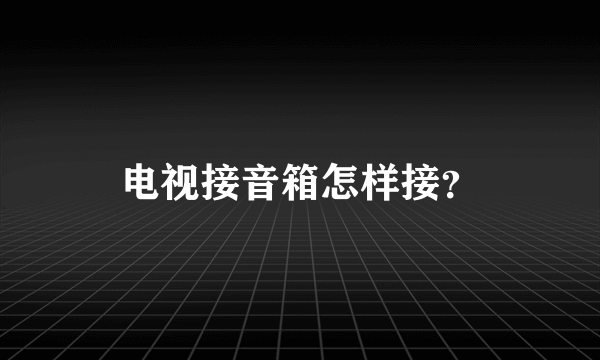 电视接音箱怎样接?